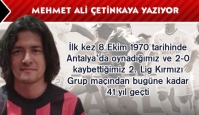 MEHMET ALİ ÇETİNKAYA YAZIYOR

İlk kez 8 Ekim 1970 tarihinde Antalya'da oynadığımız ve 2-0 kaybettiğimiz 2. Lig Kırmızı Grup maçından bugüne kadar 41 yıl geçti